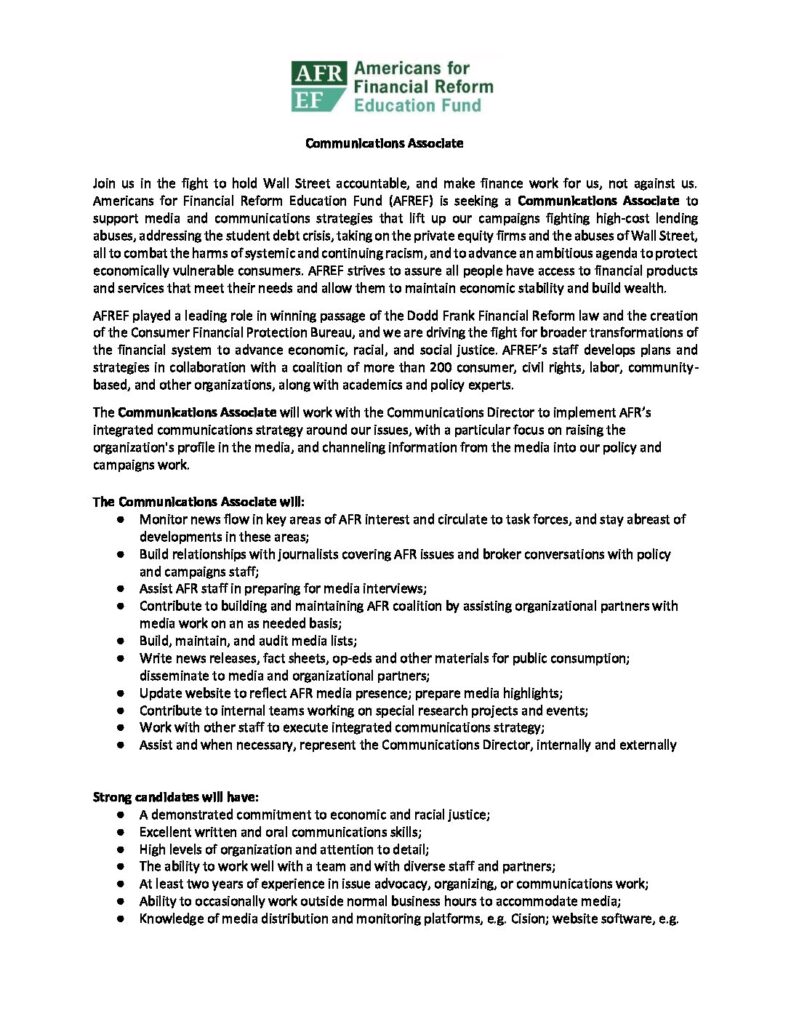 AFR EF Americans for Financial Reform Education Fund

Communications Associate

Join us in the fight to hold Wall Street accountable, and make finance work for us, not against us. Americans for Financial Reform Education Fund (AFREF) is seeking a Communications Associate to support media and communications strategies that lift up our campaigns fighting high-cost lending abuses, addressing the student debt crisis, taking on the private equity firms and the abuses of Wall Street, all to combat the harms of systemic and continuing racism, and to advance an ambitious agenda to protect economically vulnerable consumers. AFREF strives to assure all people have access to financial products and services that meet their needs and allow them to maintain economic stability and build wealth.

AFREF played a leading role in winning passage of the Dodd Frank Financial Reform law and the creation of the Consumer Financial Protection Bureau, and we are driving the fight for broader transformations of the financial system to advance economic, racial, and social justice. AFREF's staff develops plans and strategies in collaboration with a coalition of more than 200 consumer, civil rights, labor, community-based, and other organizations, along with academics and policy experts.

The Communications Associate will work with the Communications Director to implement AFR's integrated communications strategy around our issues, with a particular focus on raising the organization's profile in the media, and channeling information from the media into our policy and campaigns work.

The Communications Associate will:
● Monitor news flow in key areas of AFR interest and circulate to task forces, and stay abreast of developments in these areas;
● Build relationships with journalists covering AFR issues and broker conversations with policy and campaigns staff;
● Assist AFR staff in preparing for media interviews;
● Contribute to building and maintaining AFR coalition by assisting organizational partners with media work on an as needed basis;
● Build, maintain, and audit media lists;
● Write news releases, fact sheets, op-eds and other materials for public consumption; disseminate to media and organizational partners;
● Update website to reflect AFR media presence; prepare media highlights;
● Contribute to internal teams working on special research projects and events;
● Work with other staff to execute integrated communications strategy;
● Assist and when necessary, represent the Communications Director, internally and externally

Strong candidates will have:
● A demonstrated commitment to economic and racial justice;
● Excellent written and oral communications skills;
● High levels of organization and attention to detail;
● The ability to work well with a team and with diverse staff and partners;
● At least two years of experience in issue advocacy, organizing, or communications work;
● Ability to occasionally work outside normal business hours to accommodate media;
● Knowledge of media distribution and monitoring platforms, e.g. Cision; website software, e.g.